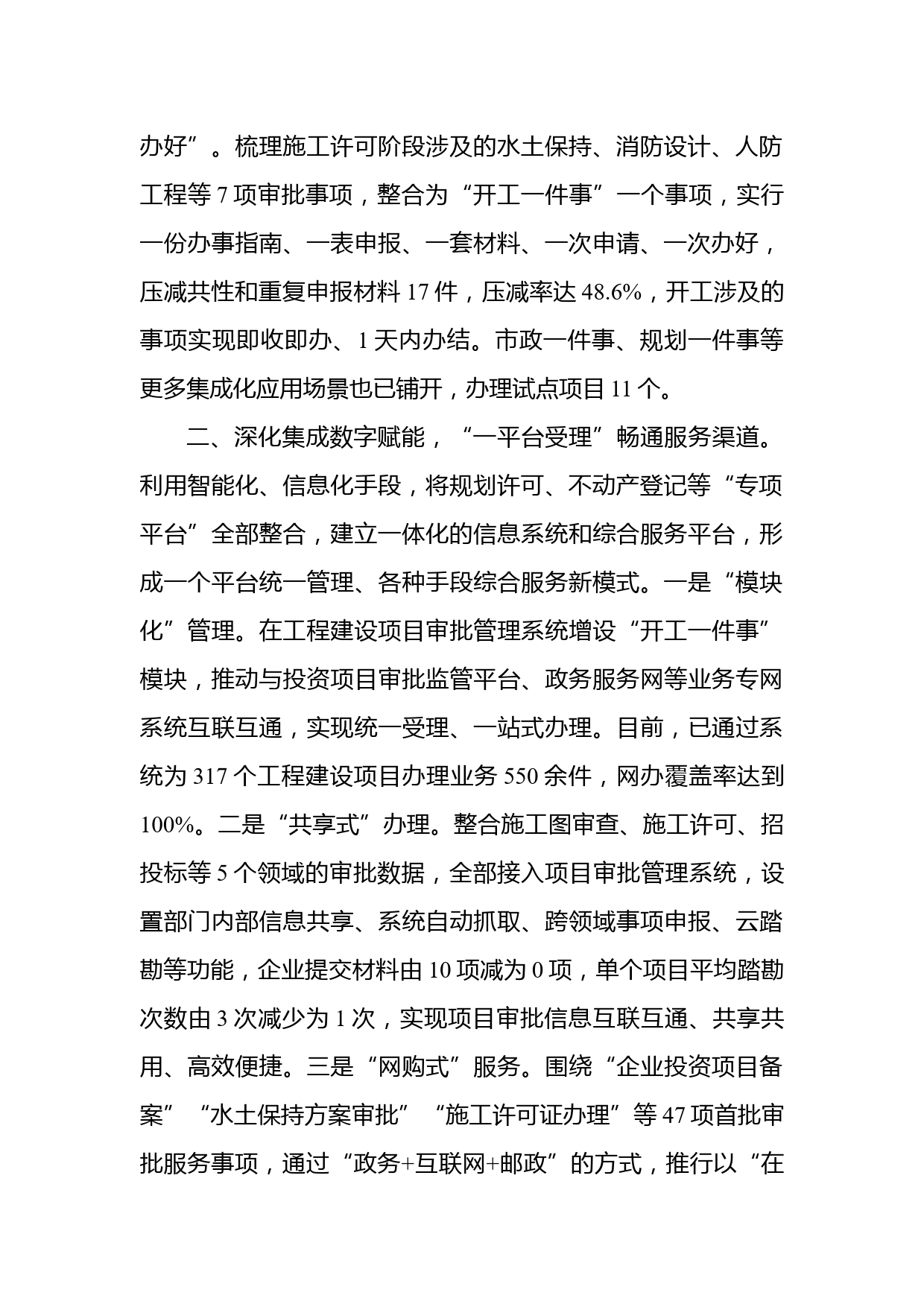 办好”。梳理施工许可阶段涉及的水土保持、消防设计、人防工程等 7 项审批事项，整合为“开工一件事”一个事项，实行一份办事指南、一表申报、一套材料、一次申请、一次办好，压减共性和重复申报材料 17 件，压减率达 48.6%，开工涉及的事项实现即收即办、1 天内办结。市政一件事、规划一件事等更多集成化应用场景也已铺开，办理试点项目 11 个。

二、深化集成数字赋能，“一平台受理”畅通服务渠道。利用智能化、信息化手段，将规划许可、不动产登记等“专项平台”全部整合，建立一体化的信息系统和综合服务平台，形成一个平台统一管理、各种手段综合服务新模式。一是“模块化”管理。在工程建设项目审批管理系统增设“开工一件事”模块，推动与投资项目审批监管平台、政务服务网等业务专网系统互联互通，实现统一受理、一站式办理。目前，已通过系统为 317 个工程建设项目办理业务 550 余件，网办覆盖率达到 100%。二是“共享式”办理。整合施工图审查、施工许可、招投标等 5 个领域的审批数据，全部接入项目审批管理系统，设置部门内部信息共享、系统自动抓取、跨领域事项申报、云踏勘等功能，企业提交材料由 10 项减为 0 项，单个项目平均踏勘次数由 3 次减少为 1 次，实现项目审批信息互联互通、共享共用、高效便捷。三是“网购式”服务。围绕“企业投资项目备案”“水土保持方案审批”“施工许可证办理”等 47 项首批审批服务事项，通过“政务+互联网+邮政”的方式，推行以“在